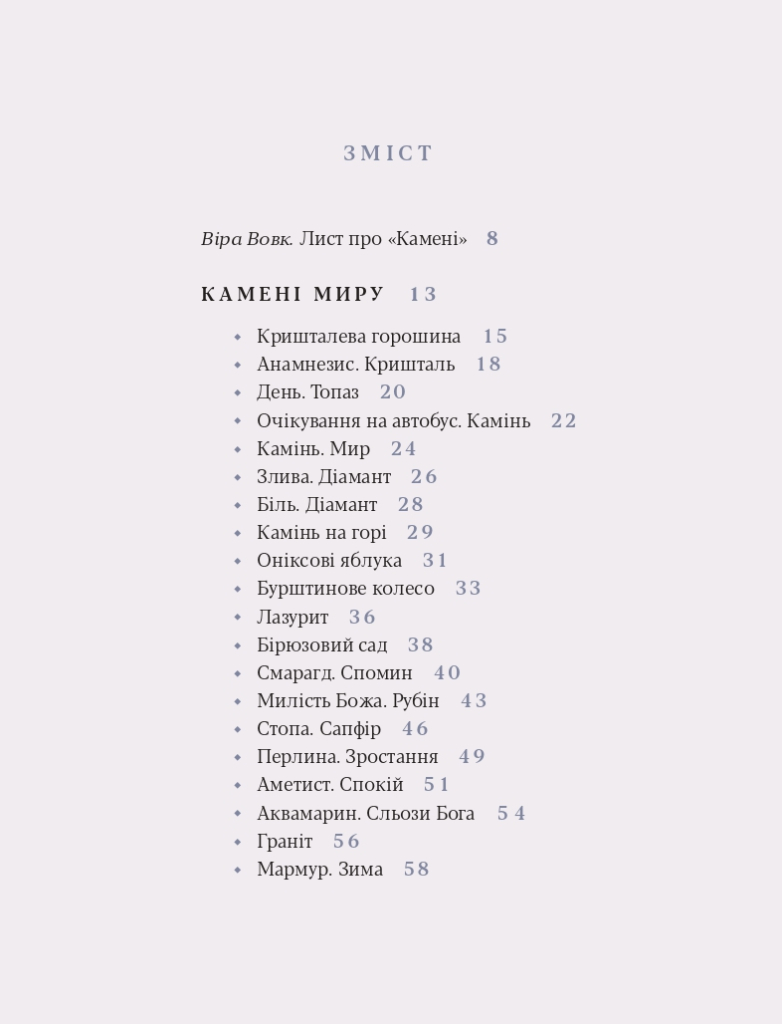 ЗМІСТ

Віра Вовк. Лист про «Камені» 8

КАМЕНІ МИРУ 13

• Кришталева горошина 15
• Анамнезис. Кришталь 18
• День. Топаз 20
• Очікування на автобус. Камінь 22
• Камінь. Мир 24
• Злива. Діамант 26
• Біль. Діамант 28
• Камінь на горі 29
• Оніксові яблука 31
• Бурштинове колесо 33
• Лазурит 36
• Бірюзовий сад 38
• Смарагд. Спомин 40
• Милість Божа. Рубін 43
• Стопа. Сапфір 46
• Перлина. Зростання 49
• Аметист. Спокій 51
• Аквамарин. Сльози Бога 54
• Граніт 56
• Мармур. Зима 58